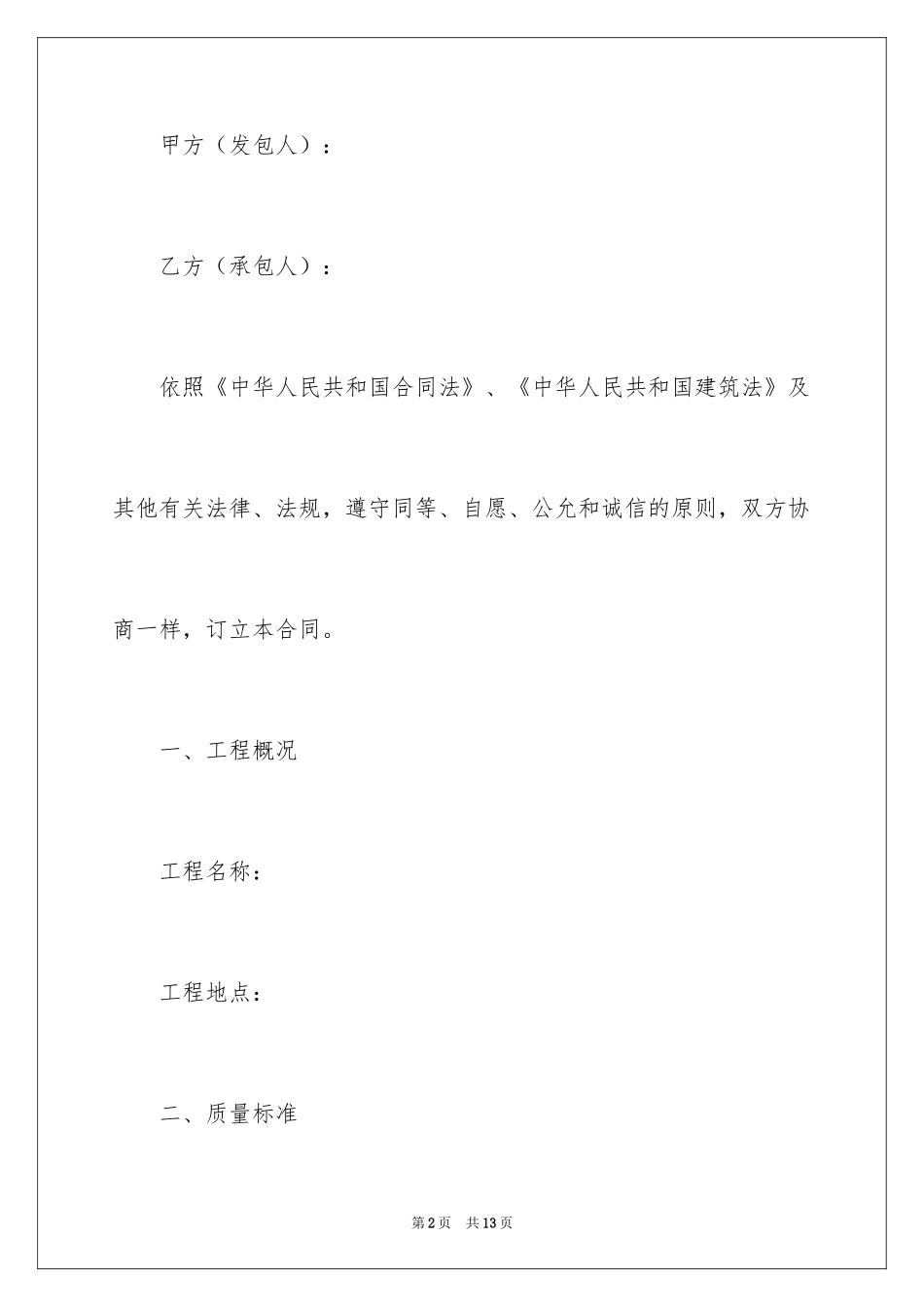 甲方（发包人）：

乙方（承包人）：

依照《中华人民共和国合同法》、《中华人民共和国建筑法》及其他有关法律、法规，遵守同等、自愿、公允和诚信的原则，双方协商一样，订立本合同。

一、工程概况

工程名称：

工程地点：

二、质量标准

第2页　共13页